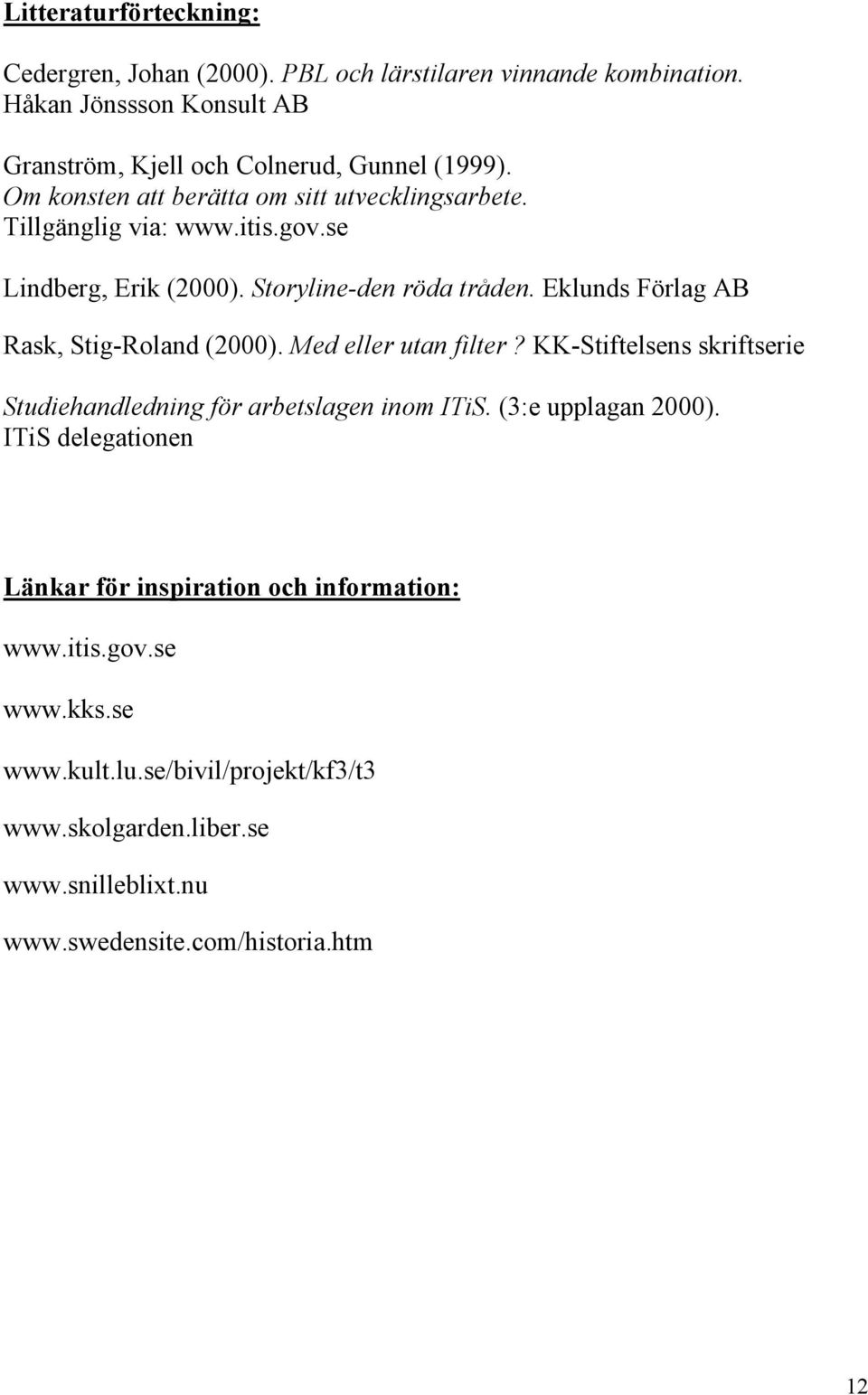 Litteraturförteckning:

Cedergren, Johan (2000). PBL och lärstilaren vinnande kombination. Håkan Jönssson Konsult AB

Granström, Kjell och Colnerud, Gunnel (1999). Om konsten att berätta om sitt utvecklingsarbete. Tillgänglig via: www.itis.gov.se

Lindberg, Erik (2000). Storyline-den röda tråden. Eklunds Förlag AB

Rask, Stig-Roland (2000). Med eller utan filter? KK-Stiftelsens skriftserie

Studiehandledning för arbetslagen inom ITiS. (3:e upplagan 2000). ITiS delegationen

Länkar för inspiration och information:

www.itis.gov.se

www.kks.se

www.kult.lu.se/bivil/projekt/kf3/t3

www.skolgarden.liber.se

www.snilleblixt.nu

www.swedensite.com/historia.htm

12